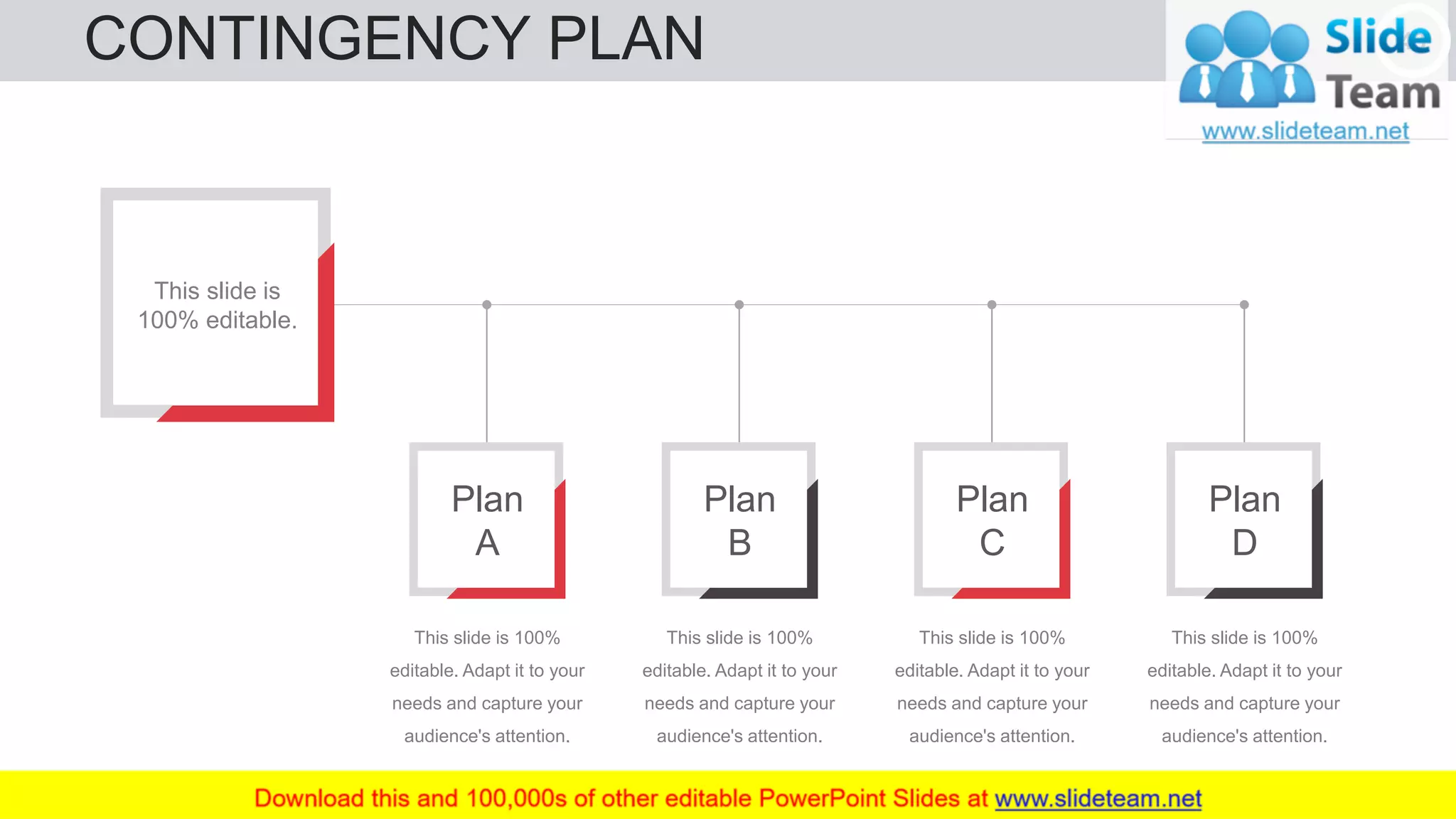 CONTINGENCY PLAN

Slide Team
www.slideteam.net

This slide is 100% editable.

Plan A

This slide is 100% editable. Adapt it to your needs and capture your audience's attention.

Plan B

This slide is 100% editable. Adapt it to your needs and capture your audience's attention.

Plan C

This slide is 100% editable. Adapt it to your needs and capture your audience's attention.

Plan D

This slide is 100% editable. Adapt it to your needs and capture your audience's attention.

Download this and 100,000s of other editable PowerPoint Slides at www.slideteam.net